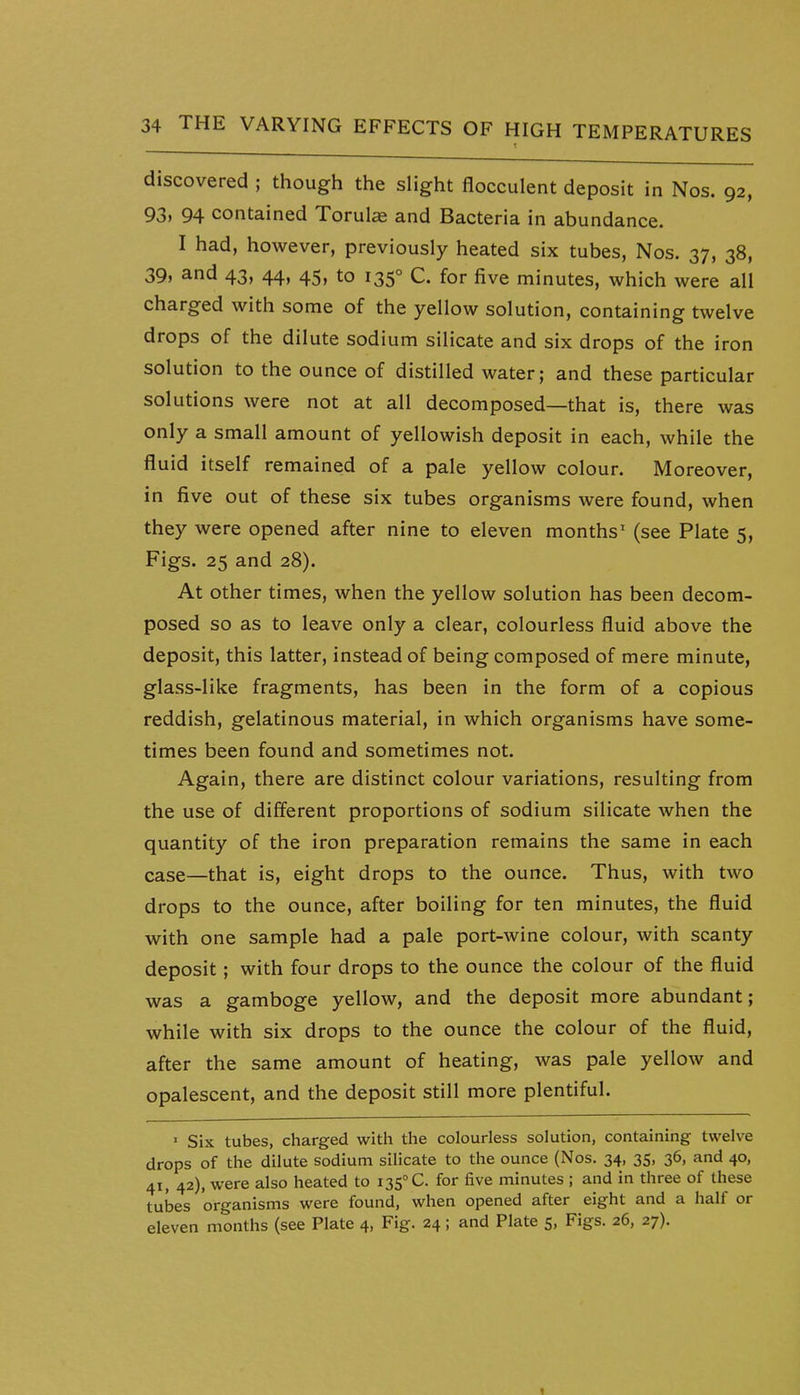 34 THE VARYING EFFECTS OF HIGH TEMPERATURES

discovered ; though the slight flocculent deposit in Nos. 92, 93, 94 contained Torulæ and Bacteria in abundance.

I had, however, previously heated six tubes, Nos. 37, 38, 39, and 43, 44, 45, to 135° C. for five minutes, which were all charged with some of the yellow solution, containing twelve drops of the dilute sodium silicate and six drops of the iron solution to the ounce of distilled water; and these particular solutions were not at all decomposed—that is, there was only a small amount of yellowish deposit in each, while the fluid itself remained of a pale yellow colour. Moreover, in five out of these six tubes organisms were found, when they were opened after nine to eleven months$^1$ (see Plate 5, Figs. 25 and 28).

At other times, when the yellow solution has been decomposed so as to leave only a clear, colourless fluid above the deposit, this latter, instead of being composed of mere minute, glass-like fragments, has been in the form of a copious reddish, gelatinous material, in which organisms have sometimes been found and sometimes not.

Again, there are distinct colour variations, resulting from the use of different proportions of sodium silicate when the quantity of the iron preparation remains the same in each case—that is, eight drops to the ounce. Thus, with two drops to the ounce, after boiling for ten minutes, the fluid with one sample had a pale port-wine colour, with scanty deposit ; with four drops to the ounce the colour of the fluid was a gamboge yellow, and the deposit more abundant; while with six drops to the ounce the colour of the fluid, after the same amount of heating, was pale yellow and opalescent, and the deposit still more plentiful.

$^1$ Six tubes, charged with the colourless solution, containing twelve drops of the dilute sodium silicate to the ounce (Nos. 34, 35, 36, and 40, 41, 42), were also heated to 135° C. for five minutes ; and in three of these tubes organisms were found, when opened after eight and a half or eleven months (see Plate 4, Fig. 24 ; and Plate 5, Figs. 26, 27).